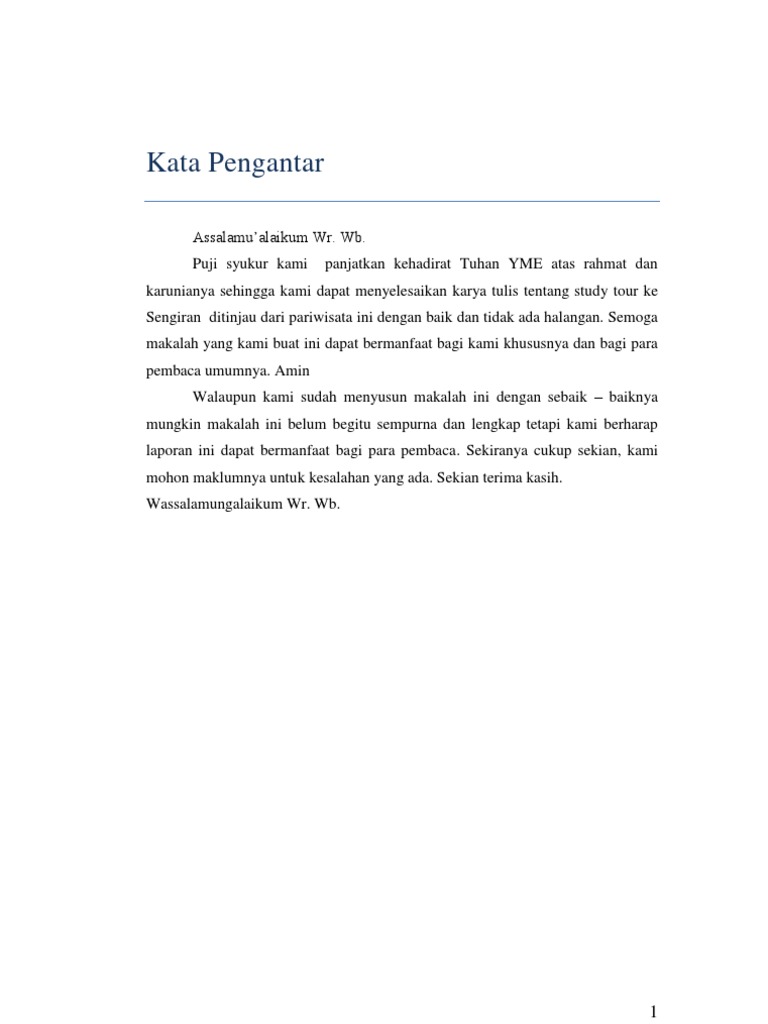 Kata Pengantar

Assalamu'alaikum Wr. Wb.

Puji syukur kami panjatkan kehadirat Tuhan YME atas rahmat dan karunianya sehingga kami dapat menyelesaikan karya tulis tentang study tour ke Sengiran ditinjau dari pariwisata ini dengan baik dan tidak ada halangan. Semoga makalah yang kami buat ini dapat bermanfaat bagi kami khususnya dan bagi para pembaca umumnya. Amin

Walaupun kami sudah menyusun makalah ini dengan sebaik – baiknya mungkin makalah ini belum begitu sempurna dan lengkap tetapi kami berharap laporan ini dapat bermanfaat bagi para pembaca. Sekiranya cukup sekian, kami mohon maklumnya untuk kesalahan yang ada. Sekian terima kasih.

Wassalamungalaikum Wr. Wb.

1